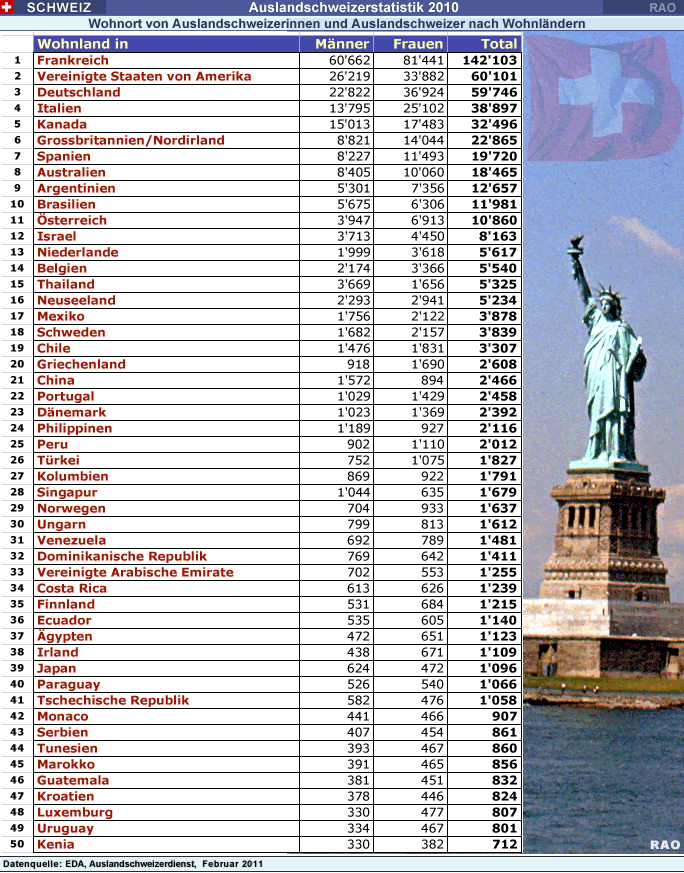 SCHWEIZ Auslandschweizerstatistik 2010 RAO

Wohnort von Auslandschweizerinnen und Auslandschweizer nach Wohnländern

| | Wohnland in | Männer | Frauen | Total |
|---|---|---|---|---|
| 1 | Frankreich | 60'662 | 81'441 | 142'103 |
| 2 | Vereinigte Staaten von Amerika | 26'219 | 33'882 | 60'101 |
| 3 | Deutschland | 22'822 | 36'924 | 59'746 |
| 4 | Italien | 13'795 | 25'102 | 38'897 |
| 5 | Kanada | 15'013 | 17'483 | 32'496 |
| 6 | Grossbritannien/Nordirland | 8'821 | 14'044 | 22'865 |
| 7 | Spanien | 8'227 | 11'493 | 19'720 |
| 8 | Australien | 8'405 | 10'060 | 18'465 |
| 9 | Argentinien | 5'301 | 7'356 | 12'657 |
| 10 | Brasilien | 5'675 | 6'306 | 11'981 |
| 11 | Österreich | 3'947 | 6'913 | 10'860 |
| 12 | Israel | 3'713 | 4'450 | 8'163 |
| 13 | Niederlande | 1'999 | 3'618 | 5'617 |
| 14 | Belgien | 2'174 | 3'366 | 5'540 |
| 15 | Thailand | 3'669 | 1'656 | 5'325 |
| 16 | Neuseeland | 2'293 | 2'941 | 5'234 |
| 17 | Mexiko | 1'756 | 2'122 | 3'878 |
| 18 | Schweden | 1'682 | 2'157 | 3'839 |
| 19 | Chile | 1'476 | 1'831 | 3'307 |
| 20 | Griechenland | 918 | 1'690 | 2'608 |
| 21 | China | 1'572 | 894 | 2'466 |
| 22 | Portugal | 1'029 | 1'429 | 2'458 |
| 23 | Dänemark | 1'023 | 1'369 | 2'392 |
| 24 | Philippinen | 1'189 | 927 | 2'116 |
| 25 | Peru | 902 | 1'110 | 2'012 |
| 26 | Türkei | 752 | 1'075 | 1'827 |
| 27 | Kolumbien | 869 | 922 | 1'791 |
| 28 | Singapur | 1'044 | 635 | 1'679 |
| 29 | Norwegen | 704 | 933 | 1'637 |
| 30 | Ungarn | 799 | 813 | 1'612 |
| 31 | Venezuela | 692 | 789 | 1'481 |
| 32 | Dominikanische Republik | 769 | 642 | 1'411 |
| 33 | Vereinigte Arabische Emirate | 702 | 553 | 1'255 |
| 34 | Costa Rica | 613 | 626 | 1'239 |
| 35 | Finnland | 531 | 684 | 1'215 |
| 36 | Ecuador | 535 | 605 | 1'140 |
| 37 | Ägypten | 472 | 651 | 1'123 |
| 38 | Irland | 438 | 671 | 1'109 |
| 39 | Japan | 624 | 472 | 1'096 |
| 40 | Paraguay | 526 | 540 | 1'066 |
| 41 | Tschechische Republik | 582 | 476 | 1'058 |
| 42 | Monaco | 441 | 466 | 907 |
| 43 | Serbien | 407 | 454 | 861 |
| 44 | Tunesien | 393 | 467 | 860 |
| 45 | Marokko | 391 | 465 | 856 |
| 46 | Guatemala | 381 | 451 | 832 |
| 47 | Kroatien | 378 | 446 | 824 |
| 48 | Luxemburg | 330 | 477 | 807 |
| 49 | Uruguay | 334 | 467 | 801 |
| 50 | Kenia | 330 | 382 | 712 |

RAO

Datenquelle: EDA, Auslandschweizerdienst, Februar 2011